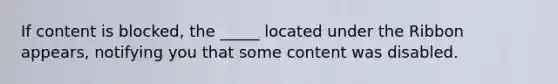 If content is blocked, the _____ located under the Ribbon appears, notifying you that some content was disabled.